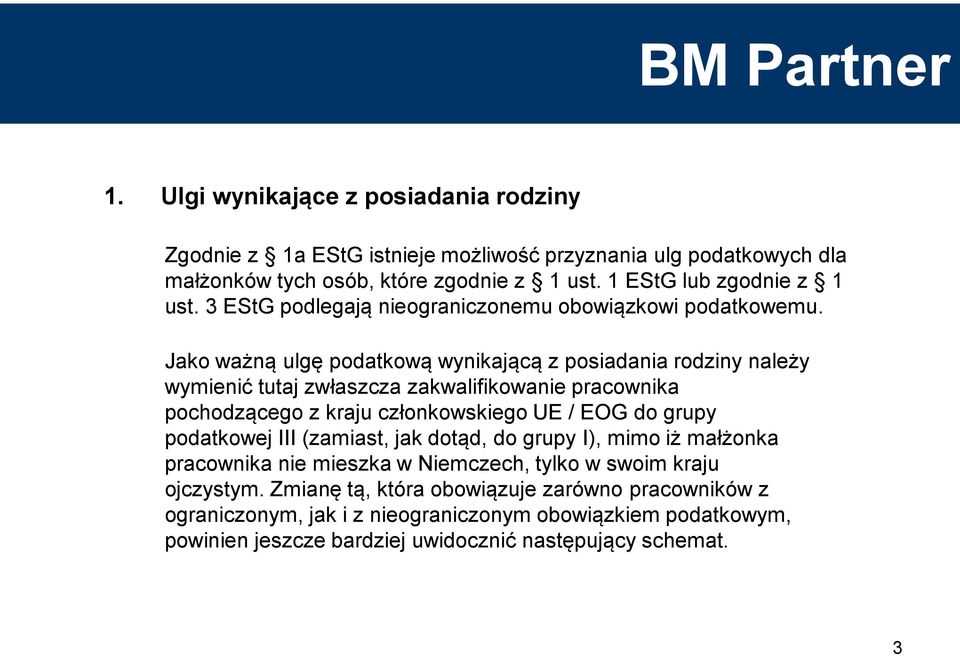 BM Partner

1. Ulgi wynikające z posiadania rodziny

Zgodnie z § 1a EStG istnieje możliwość przyznania ulg podatkowych dla małżonków tych osób, które zgodnie z § 1 ust. 1 EStG lub zgodnie z § 1 ust. 3 EStG podlegają nieograniczonemu obowiązkowi podatkowemu.

Jako ważną ulgę podatkową wynikającą z posiadania rodziny należy wymienić tutaj zwłaszcza zakwalifikowanie pracownika pochodzącego z kraju członkowskiego UE / EOG do grupy podatkowej III (zamiast, jak dotąd, do grupy I), mimo iż małżonka pracownika nie mieszka w Niemczech, tylko w swoim kraju ojczystym. Zmianę tą, która obowiązuje zarówno pracowników z ograniczonym, jak i z nieograniczonym obowiązkiem podatkowym, powinien jeszcze bardziej uwidocznić następujący schemat.

3